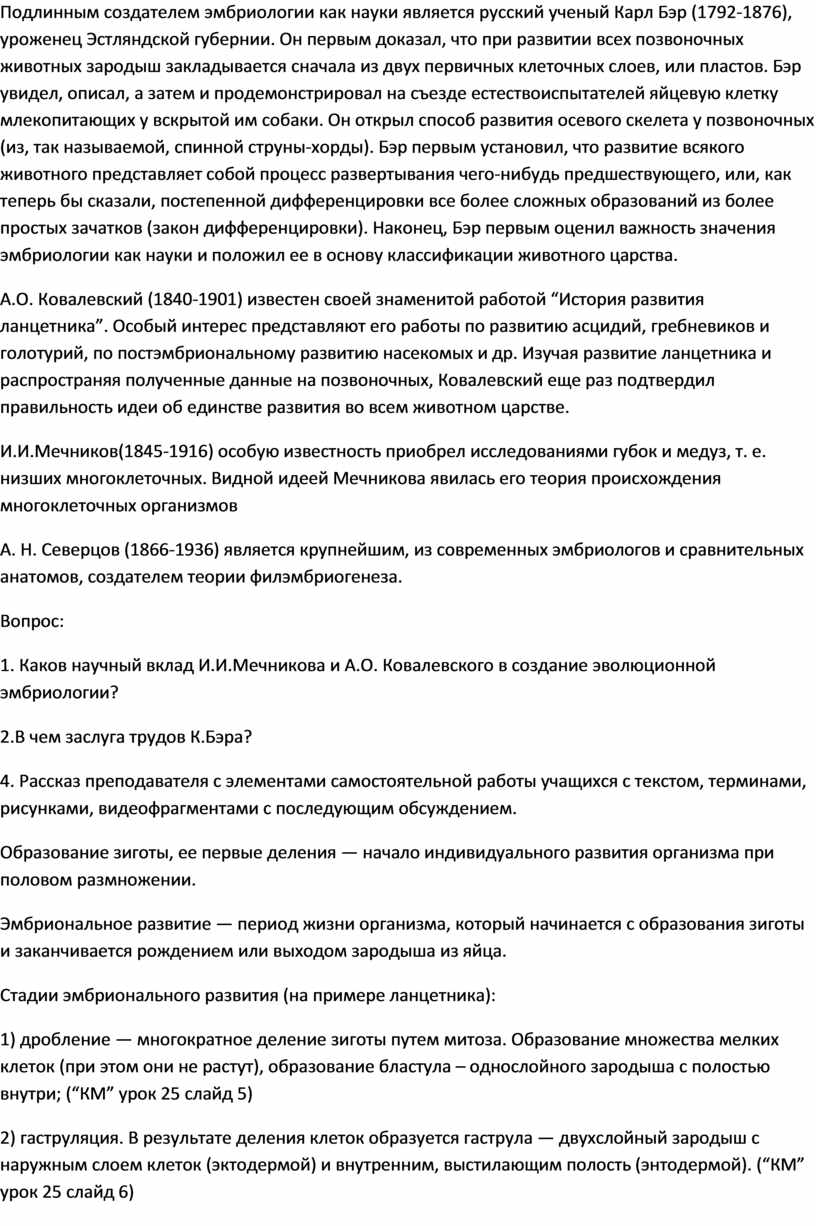 Подлинным создателем эмбриологии как науки является русский ученый Карл Бэр (1792-1876), уроженец Эстляндской губернии. Он первым доказал, что при развитии всех позвоночных животных зародыш закладывается сначала из двух первичных клеточных слоев, или пластов. Бэр увидел, описал, а затем и продемонстрировал на съезде естествоиспытателей яйцевую клетку млекопитающих у вскрытой им собаки. Он открыл способ развития осевого скелета у позвоночных (из, так называемой, спинной струны-хорды). Бэр первым установил, что развитие всякого животного представляет собой процесс развертывания чего-нибудь предшествующего, или, как теперь бы сказали, постепенной дифференцировки все более сложных образований из более простых зачатков (закон дифференцировки). Наконец, Бэр первым оценил важность значения эмбриологии как науки и положил ее в основу классификации животного царства.

А.О. Ковалевский (1840-1901) известен своей знаменитой работой “История развития ланцетника”. Особый интерес представляют его работы по развитию асцидий, гребневиков и голотурий, по постэмбриональному развитию насекомых и др. Изучая развитие ланцетника и распространяя полученные данные на позвоночных, Ковалевский еще раз подтвердил правильность идеи об единстве развития во всем животном царстве.

И.И.Мечников(1845-1916) особую известность приобрел исследованиями губок и медуз, т. е. низших многоклеточных. Видной идеей Мечникова явилась его теория происхождения многоклеточных организмов

А. Н. Северцов (1866-1936) является крупнейшим, из современных эмбриологов и сравнительных анатомов, создателем теории филэмбриогенеза.

Вопрос:

1. Каков научный вклад И.И.Мечникова и А.О. Ковалевского в создание эволюционной эмбриологии?

2.В чем заслуга трудов К.Бэра?

4. Рассказ преподавателя с элементами самостоятельной работы учащихся с текстом, терминами, рисунками, видеофрагментами с последующим обсуждением.

Образование зиготы, ее первые деления — начало индивидуального развития организма при половом размножении.

Эмбриональное развитие — период жизни организма, который начинается с образования зиготы и заканчивается рождением или выходом зародыша из яйца.

Стадии эмбрионального развития (на примере ланцетника):

1) дробление — многократное деление зиготы путем митоза. Образование множества мелких клеток (при этом они не растут), образование бластула – однослойного зародыша с полостью внутри; (“КМ” урок 25 слайд 5)

2) гаструляция. В результате деления клеток образуется гаструла — двухслойный зародыш с наружным слоем клеток (эктодермой) и внутренним, выстилающим полость (энтодермой). (“КМ” урок 25 слайд 6)